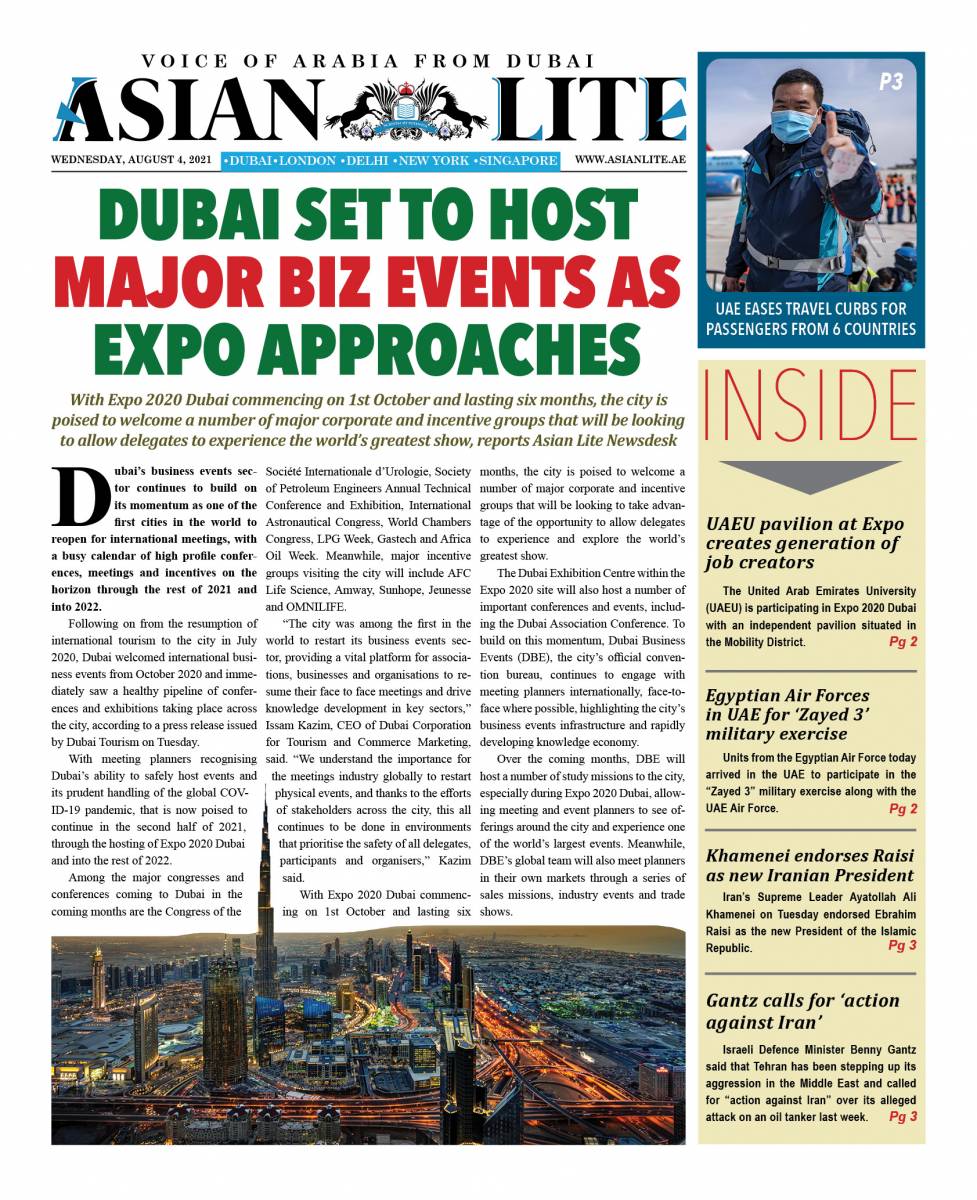 VOICE OF ARABIA FROM DUBAI

ASIAN LITE

WEDNESDAY, AUGUST 4, 2021 •DUBAI •LONDON •DELHI •NEW YORK •SINGAPORE WWW.ASIANLITE.AE

DUBAI SET TO HOST MAJOR BIZ EVENTS AS EXPO APPROACHES

With Expo 2020 Dubai commencing on 1st October and lasting six months, the city is poised to welcome a number of major corporate and incentive groups that will be looking to allow delegates to experience the world's greatest show, reports Asian Lite Newsdesk

Dubai's business events sector continues to build on its momentum as one of the first cities in the world to reopen for international meetings, with a busy calendar of high profile conferences, meetings and incentives on the horizon through the rest of 2021 and into 2022.

Following on from the resumption of international tourism to the city in July 2020, Dubai welcomed international business events from October 2020 and immediately saw a healthy pipeline of conferences and exhibitions taking place across the city, according to a press release issued by Dubai Tourism on Tuesday.

With meeting planners recognising Dubai's ability to safely host events and its prudent handling of the global COVID-19 pandemic, that is now poised to continue in the second half of 2021, through the hosting of Expo 2020 Dubai and into the rest of 2022.

Among the major congresses and conferences coming to Dubai in the coming months are the Congress of the Société Internationale d'Urologie, Society of Petroleum Engineers Annual Technical Conference and Exhibition, International Astronautical Congress, World Chambers Congress, LPG Week, Gastech and Africa Oil Week. Meanwhile, major incentive groups visiting the city will include AFC Life Science, Amway, Sunhope, Jeunesse and OMNILIFE.

"The city was among the first in the world to restart its business events sector, providing a vital platform for associations, businesses and organisations to resume their face to face meetings and drive knowledge development in key sectors," Issam Kazim, CEO of Dubai Corporation for Tourism and Commerce Marketing, said. "We understand the importance for the meetings industry globally to restart physical events, and thanks to the efforts of stakeholders across the city, this all continues to be done in environments that prioritise the safety of all delegates, participants and organisers," Kazim said.

With Expo 2020 Dubai commencing on 1st October and lasting six months, the city is poised to welcome a number of major corporate and incentive groups that will be looking to take advantage of the opportunity to allow delegates to experience and explore the world's greatest show.

The Dubai Exhibition Centre within the Expo 2020 site will also host a number of important conferences and events, including the Dubai Association Conference. To build on this momentum, Dubai Business Events (DBE), the city's official convention bureau, continues to engage with meeting planners internationally, face-to-face where possible, highlighting the city's business events infrastructure and rapidly developing knowledge economy.

Over the coming months, DBE will host a number of study missions to the city, especially during Expo 2020 Dubai, allowing meeting and event planners to see offerings around the city and experience one of the world's largest events. Meanwhile, DBE's global team will also meet planners in their own markets through a series of sales missions, industry events and trade shows.

P3

UAE EASES TRAVEL CURBS FOR PASSENGERS FROM 6 COUNTRIES

INSIDE

UAEU pavilion at Expo creates generation of job creators

The United Arab Emirates University (UAEU) is participating in Expo 2020 Dubai with an independent pavilion situated in the Mobility District. Pg 2

Egyptian Air Forces in UAE for 'Zayed 3' military exercise

Units from the Egyptian Air Force today arrived in the UAE to participate in the "Zayed 3" military exercise along with the UAE Air Force. Pg 2

Khamenei endorses Raisi as new Iranian President

Iran's Supreme Leader Ayatollah Ali Khamenei on Tuesday endorsed Ebrahim Raisi as the new President of the Islamic Republic. Pg 3

Gantz calls for 'action against Iran'

Israeli Defence Minister Benny Gantz said that Tehran has been stepping up its aggression in the Middle East and called for "action against Iran" over its alleged attack on an oil tanker last week. Pg 3